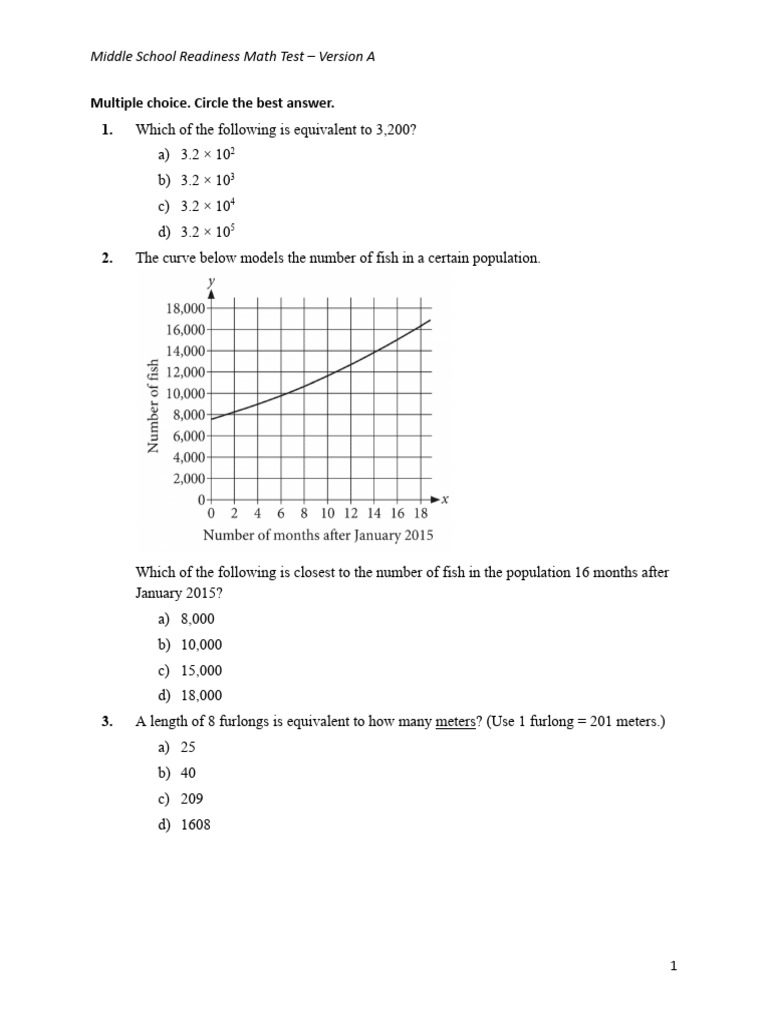 Middle School Readiness Math Test – Version A

Multiple choice. Circle the best answer.

1. Which of the following is equivalent to 3,200?

a) $3.2 \times 10^2$

b) $3.2 \times 10^3$

c) $3.2 \times 10^4$

d) $3.2 \times 10^5$

2. The curve below models the number of fish in a certain population.

y
18,000
16,000
14,000
12,000
10,000
8,000
6,000
4,000
2,000
0
Number of fish
0 2 4 6 8 10 12 14 16 18 x
Number of months after January 2015

Which of the following is closest to the number of fish in the population 16 months after January 2015?

a) 8,000

b) 10,000

c) 15,000

d) 18,000

3. A length of 8 furlongs is equivalent to how many meters? (Use 1 furlong = 201 meters.)

a) 25

b) 40

c) 209

d) 1608

1